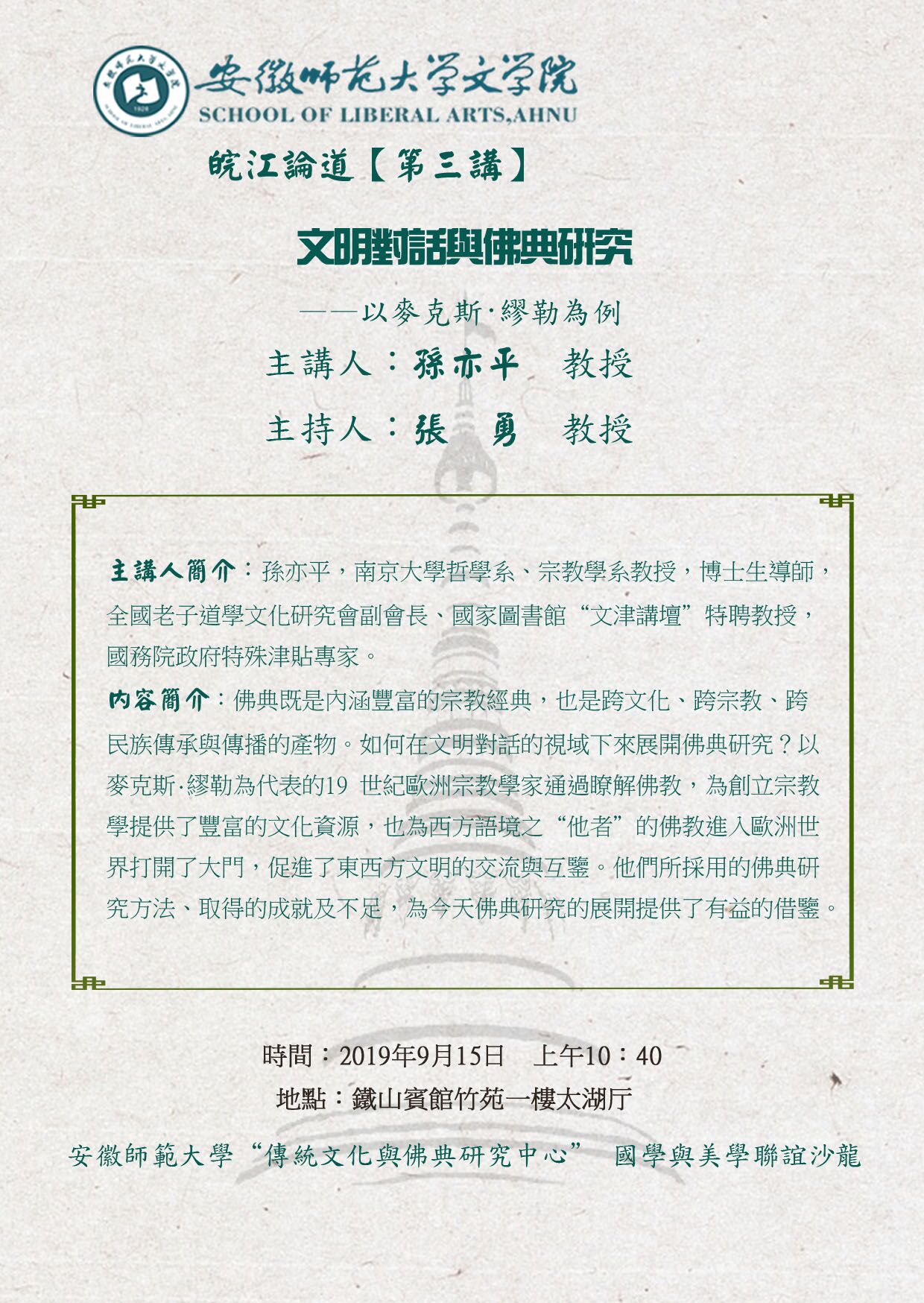 安徽师范大学文学院
SCHOOL OF LIBERAL ARTS,AHNU

皖江論道【第三講】

文明對話與佛典研究

——以麥克斯·繆勒為例

主講人：孫亦平 教授

主持人：張 勇 教授

主講人簡介：孫亦平，南京大學哲學系、宗教學系教授，博士生導師，全國老子道學文化研究會副會長、國家圖書館“文津講壇”特聘教授，國務院政府特殊津貼專家。

內容簡介：佛典既是內涵豐富的宗教經典，也是跨文化、跨宗教、跨民族傳承與傳播的產物。如何在文明對話的視域下來展開佛典研究？以麥克斯·繆勒為代表的19世紀歐洲宗教學家通過瞭解佛教，為創立宗教學提供了豐富的文化資源，也為西方語境之“他者”的佛教進入歐洲世界打開了大門，促進了東西方文明的交流與互鑒。他們所採用的佛典研究方法、取得的成就及不足，為今天佛典研究的展開提供了有益的借鑒。

時間：2019年9月15日 上午10：40
地點：鐵山賓館竹苑一樓太湖厅

安徽師範大學“傳統文化與佛典研究中心” 國學與美學聯誼沙龍